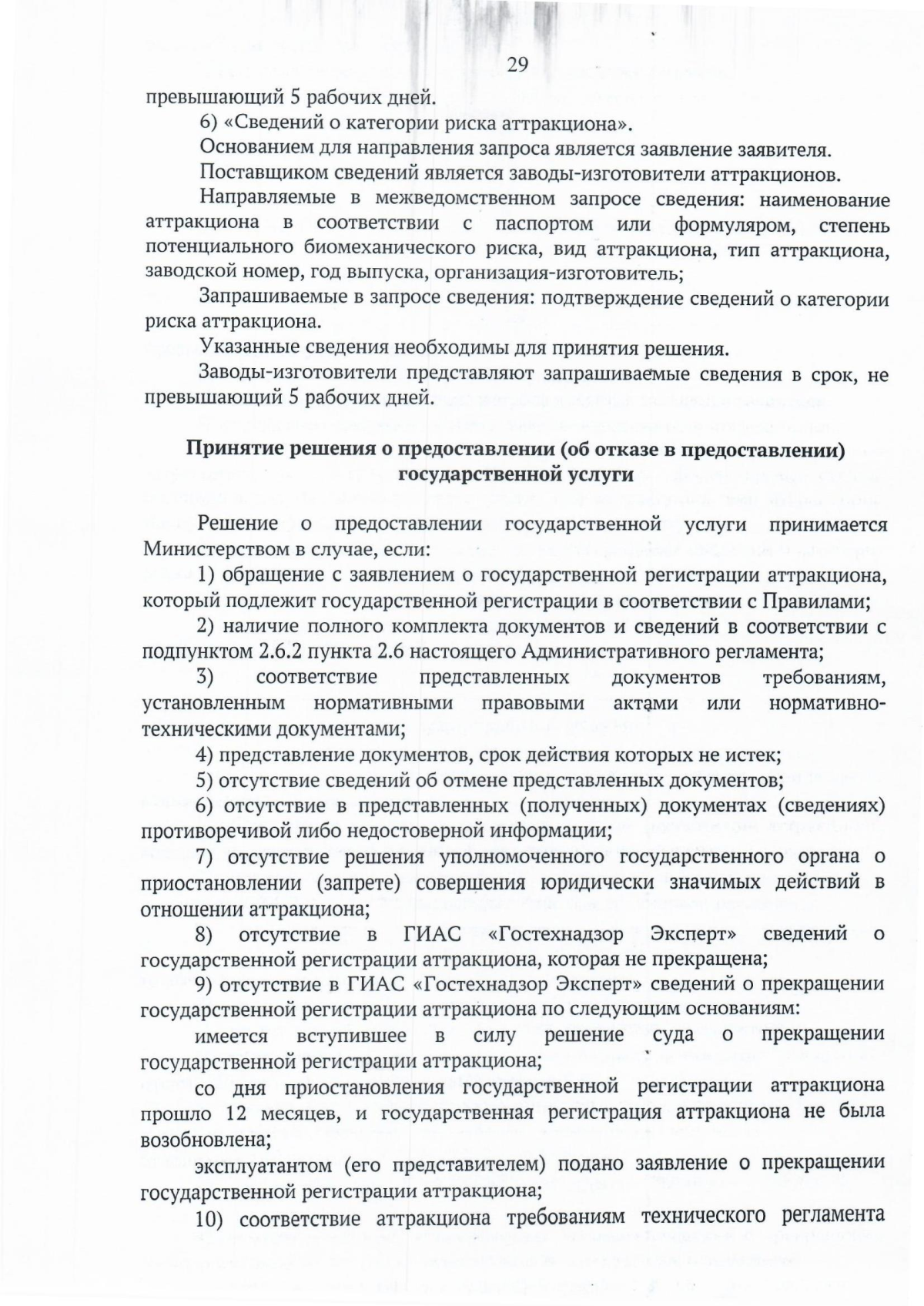 29

превышающий 5 рабочих дней.

6) «Сведений о категории риска аттракциона».

Основанием для направления запроса является заявление заявителя.

Поставщиком сведений является заводы-изготовители аттракционов.

Направляемые в межведомственном запросе сведения: наименование аттракциона в соответствии с паспортом или формуляром, степень потенциального биомеханического риска, вид аттракциона, тип аттракциона, заводской номер, год выпуска, организация-изготовитель;

Запрашиваемые в запросе сведения: подтверждение сведений о категории риска аттракциона.

Указанные сведения необходимы для принятия решения.

Заводы-изготовители представляют запрашиваемые сведения в срок, не превышающий 5 рабочих дней.

Принятие решения о предоставлении (об отказе в предоставлении) государственной услуги

Решение о предоставлении государственной услуги принимается Министерством в случае, если:

1) обращение с заявлением о государственной регистрации аттракциона, который подлежит государственной регистрации в соответствии с Правилами;

2) наличие полного комплекта документов и сведений в соответствии с подпунктом 2.6.2 пункта 2.6 настоящего Административного регламента;

3) соответствие представленных документов требованиям, установленным нормативными правовыми актами или нормативно-техническими документами;

4) представление документов, срок действия которых не истек;

5) отсутствие сведений об отмене представленных документов;

6) отсутствие в представленных (полученных) документах (сведениях) противоречивой либо недостоверной информации;

7) отсутствие решения уполномоченного государственного органа о приостановлении (запрете) совершения юридически значимых действий в отношении аттракциона;

8) отсутствие в ГИАС «Гостехнадзор Эксперт» сведений о государственной регистрации аттракциона, которая не прекращена;

9) отсутствие в ГИАС «Гостехнадзор Эксперт» сведений о прекращении государственной регистрации аттракциона по следующим основаниям:

имеется вступившее в силу решение суда о прекращении государственной регистрации аттракциона;

со дня приостановления государственной регистрации аттракциона прошло 12 месяцев, и государственная регистрация аттракциона не была возобновлена;

эксплуатантом (его представителем) подано заявление о прекращении государственной регистрации аттракциона;

10) соответствие аттракциона требованиям технического регламента